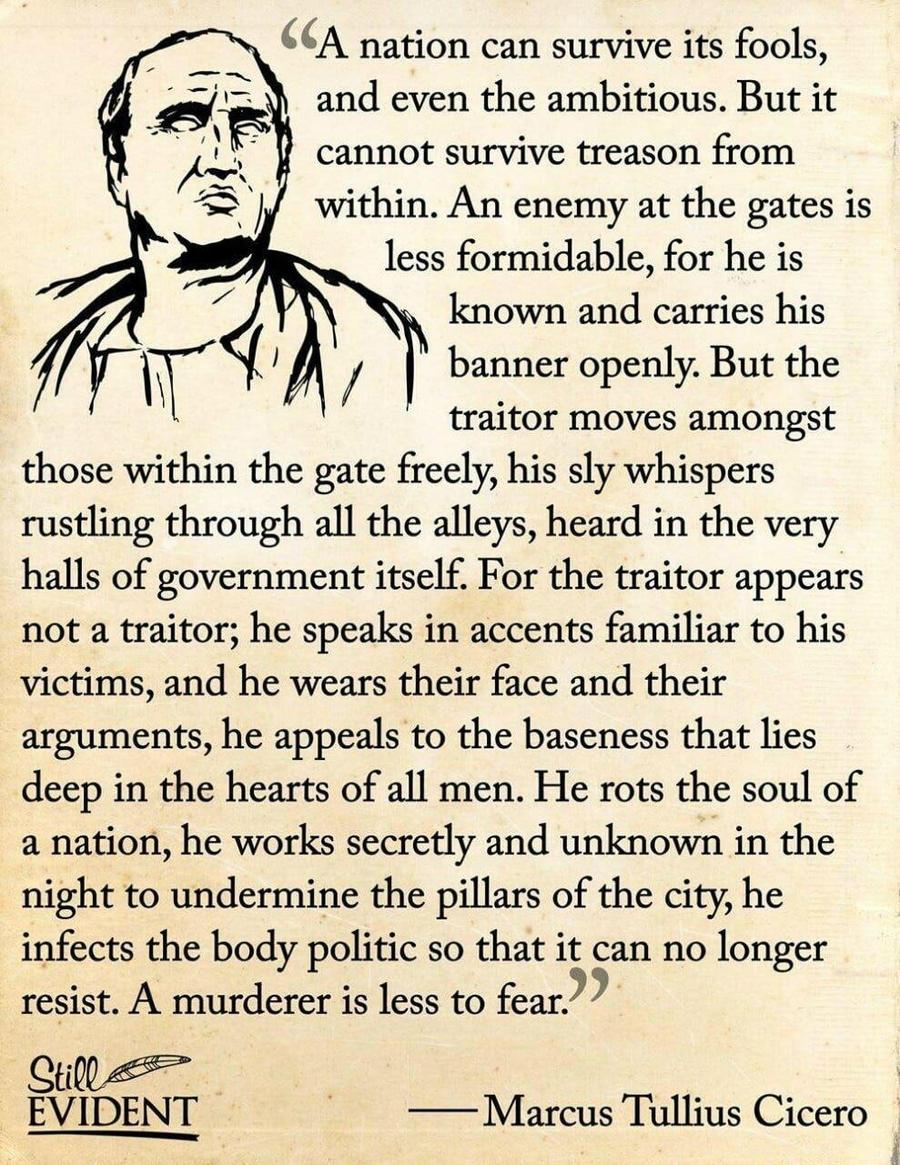 "A nation can survive its fools, and even the ambitious. But it cannot survive treason from within. An enemy at the gates is less formidable, for he is known and carries his banner openly. But the traitor moves amongst those within the gate freely, his sly whispers rustling through all the alleys, heard in the very halls of government itself. For the traitor appears not a traitor; he speaks in accents familiar to his victims, and he wears their face and their arguments, he appeals to the baseness that lies deep in the hearts of all men. He rots the soul of a nation, he works secretly and unknown in the night to undermine the pillars of the city, he infects the body politic so that it can no longer resist. A murderer is less to fear."

Still
EVIDENT

—Marcus Tullius Cicero